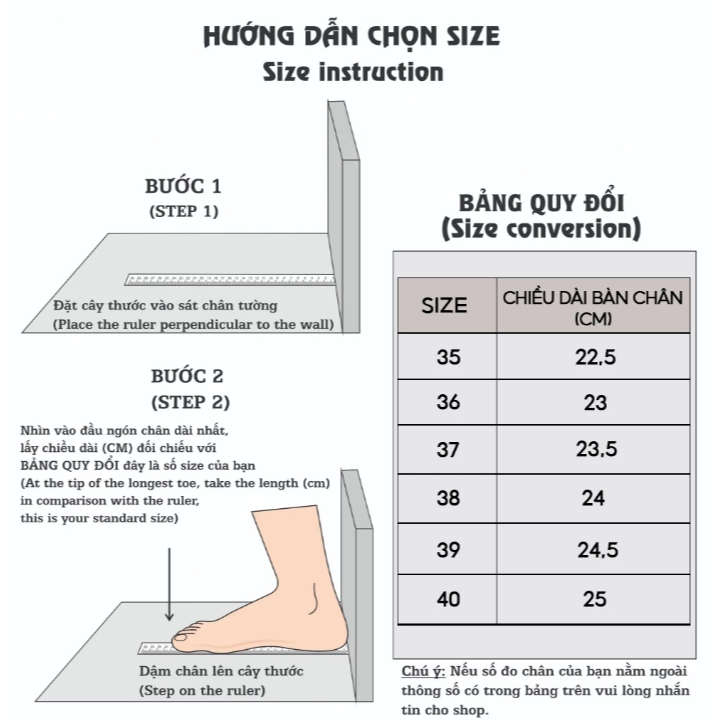 HƯỚNG DẪN CHỌN SIZE
Size instruction

BƯỚC 1
(STEP 1)

Đặt cây thước vào sát chân tường
(Place the ruler perpendicular to the wall)

BƯỚC 2
(STEP 2)

Nhìn vào đầu ngón chân dài nhất, lấy chiều dài (CM) đối chiếu với BẢNG QUY ĐỔI đây là số size của bạn
(At the tip of the longest toe, take the length (cm) in comparison with the ruler, this is your standard size)

Dậm chân lên cây thước
(Step on the ruler)

BẢNG QUY ĐỔI
(Size conversion)

| SIZE | CHIỀU DÀI BÀN CHÂN (CM) |
|---|---|
| 35 | 22,5 |
| 36 | 23 |
| 37 | 23,5 |
| 38 | 24 |
| 39 | 24,5 |
| 40 | 25 |

Chú ý: Nếu số đo chân của bạn nằm ngoài thông số có trong bảng trên vui lòng nhắn tin cho shop.